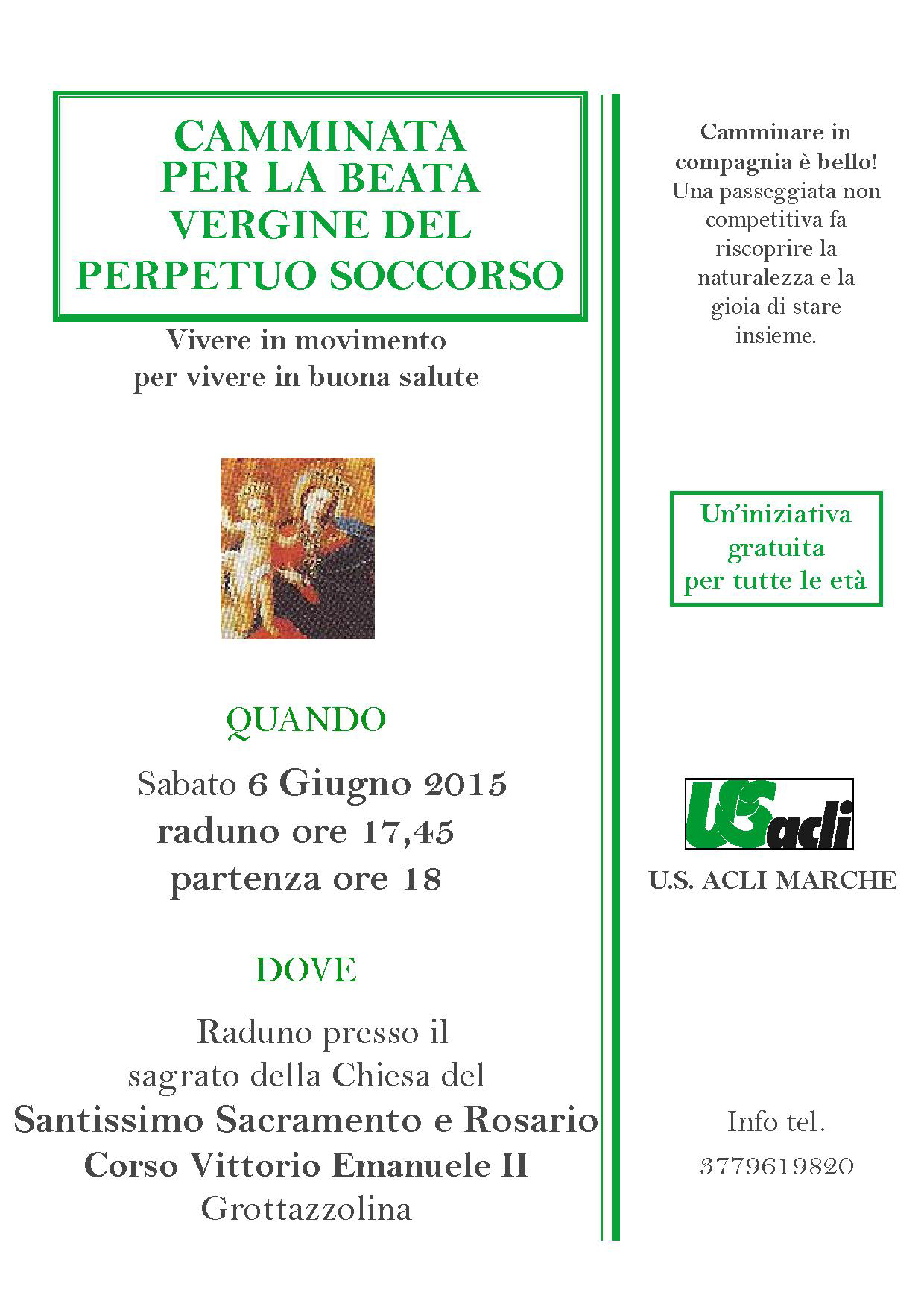 CAMMINATA PER LA BEATA VERGINE DEL PERPETUO SOCCORSO

Vivere in movimento per vivere in buona salute

QUANDO

Sabato 6 Giugno 2015
raduno ore 17,45
partenza ore 18

DOVE

Raduno presso il sagrato della Chiesa del
Santissimo Sacramento e Rosario
Corso Vittorio Emanuele II
Grottazzolina

Camminare in compagnia è bello! Una passeggiata non competitiva fa riscoprire la naturalezza e la gioia di stare insieme.

Un'iniziativa gratuita per tutte le età

USacli

U.S. ACLI MARCHE

Info tel.
3779619820